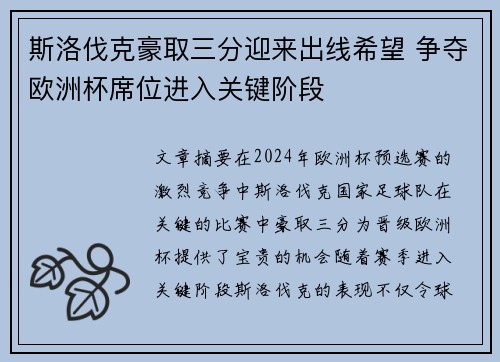 斯洛伐克豪取三分迎来出线希望 争夺欧洲杯席位进入关键阶段

文章摘要在2024年欧洲杯预选赛的激烈竞争中斯洛伐克国家足球队在关键的比赛中豪取三分为晋级欧洲杯提供了宝贵的机会随着赛季进入关键阶段斯洛伐克的表现不仅令球